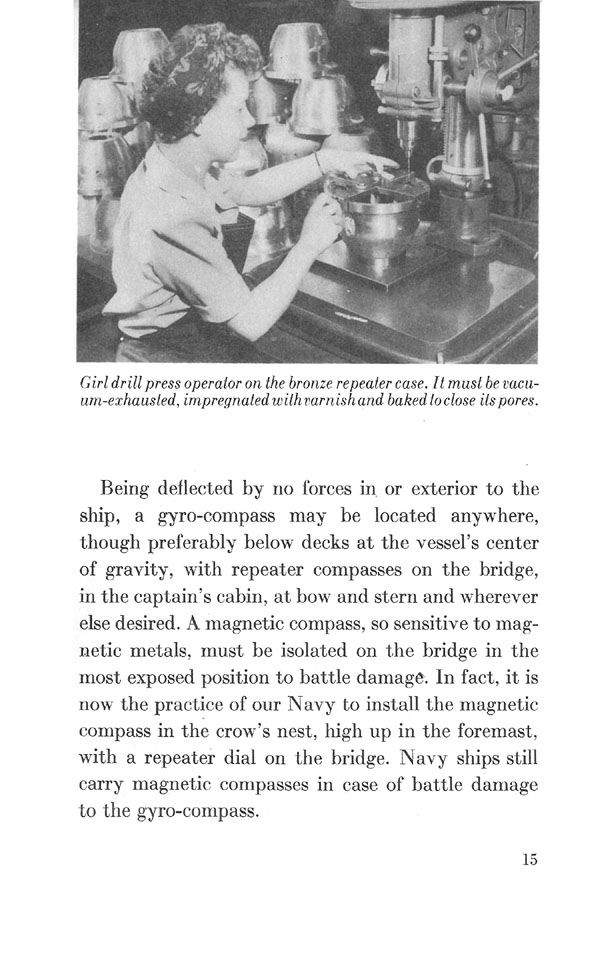 Girl drill press operator on the bronze repeater case. It must be vacuum-exhausted, impregnated with varnish and baked to close its pores.

Being deflected by no forces in or exterior to the ship, a gyro-compass may be located anywhere, though preferably below decks at the vessel's center of gravity, with repeater compasses on the bridge, in the captain's cabin, at bow and stern and wherever else desired. A magnetic compass, so sensitive to magnetic metals, must be isolated on the bridge in the most exposed position to battle damage. In fact, it is now the practice of our Navy to install the magnetic compass in the crow's nest, high up in the foremast, with a repeater dial on the bridge. Navy ships still carry magnetic compasses in case of battle damage to the gyro-compass.

15